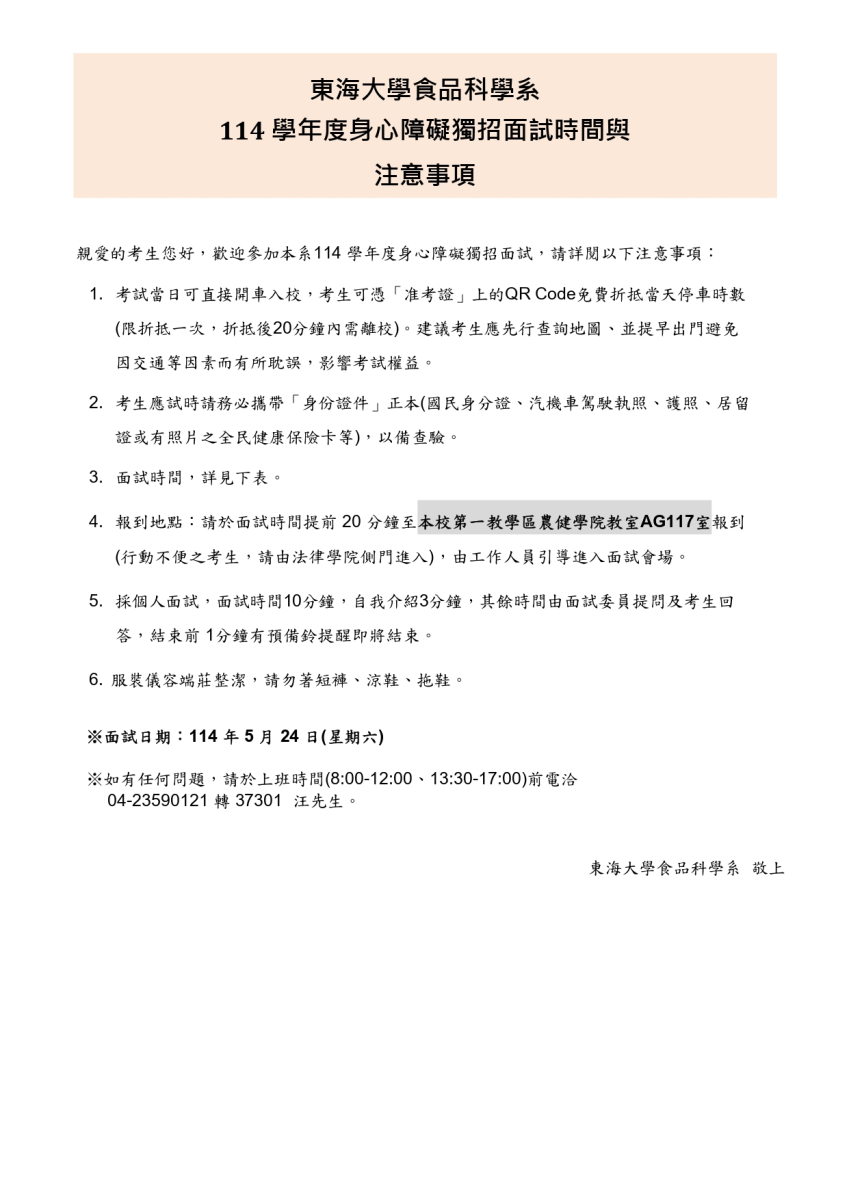 東海大學食品科學系
114 學年度身心障礙獨招面試時間與
注意事項

親愛的考生您好，歡迎參加本系114 學年度身心障礙獨招面試，請詳閱以下注意事項：

1. 考試當日可直接開車入校，考生可憑「准考證」上的QR Code免費折抵當天停車時數(限折抵一次，折抵後20分鐘內需離校)。建議考生應先行查詢地圖、並提早出門避免因交通等因素而有所耽誤，影響考試權益。

2. 考生應試時請務必攜帶「身份證件」正本(國民身分證、汽機車駕駛執照、護照、居留證或有照片之全民健康保險卡等)，以備查驗。

3. 面試時間，詳見下表。

4. 報到地點：請於面試時間提前 20 分鐘至本校第一教學區農健學院教室AG117室報到(行動不便之考生，請由法律學院側門進入)，由工作人員引導進入面試會場。

5. 採個人面試，面試時間10分鐘，自我介紹3分鐘，其餘時間由面試委員提問及考生回答，結束前 1分鐘有預備鈴提醒即將結束。

6. 服裝儀容端莊整潔，請勿著短褲、涼鞋、拖鞋。

※面試日期：114 年 5 月 24 日(星期六)

※如有任何問題，請於上班時間(8:00-12:00、13:30-17:00)前電洽 04-23590121 轉 37301 汪先生。

東海大學食品科學系 敬上